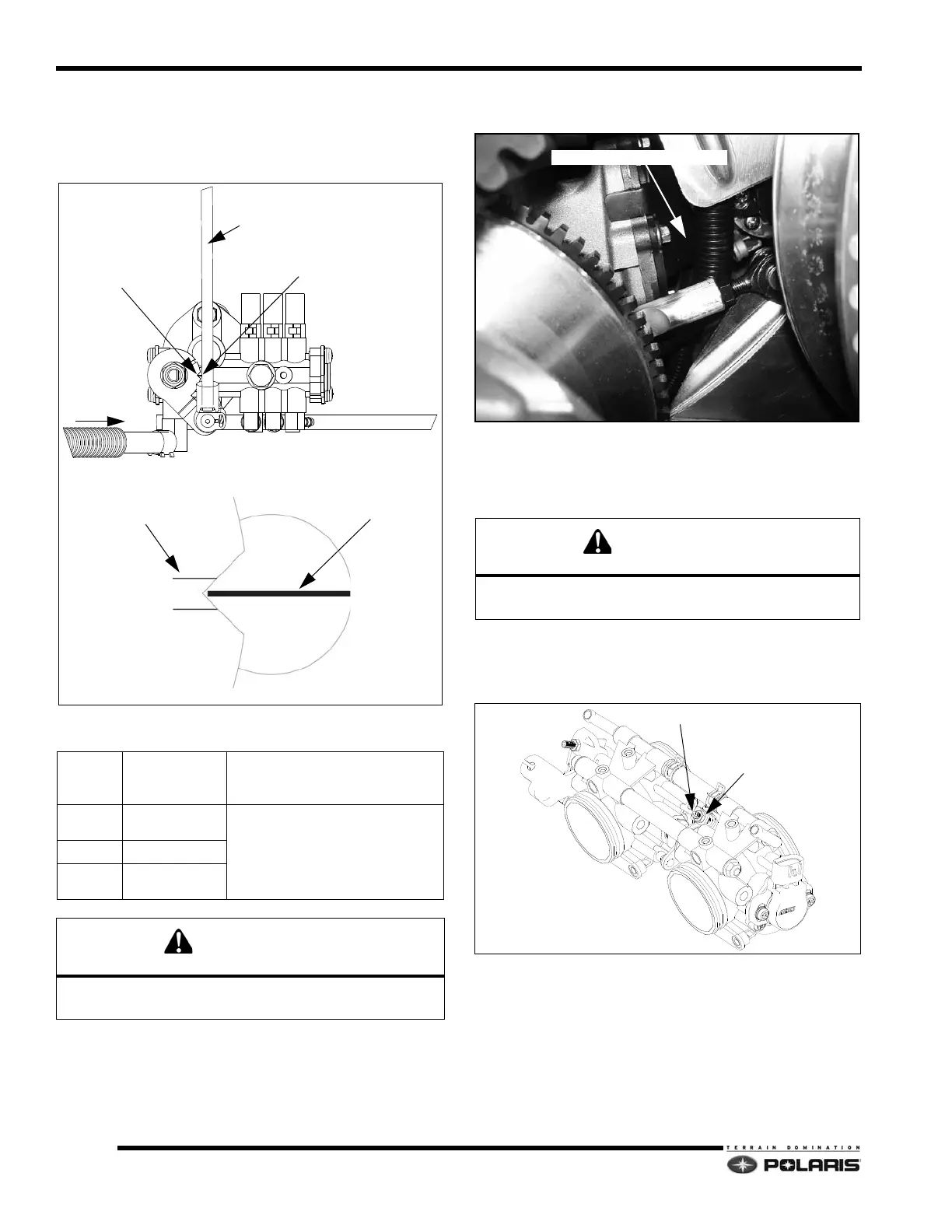 TERRAIN DOMINATION

POLARIS